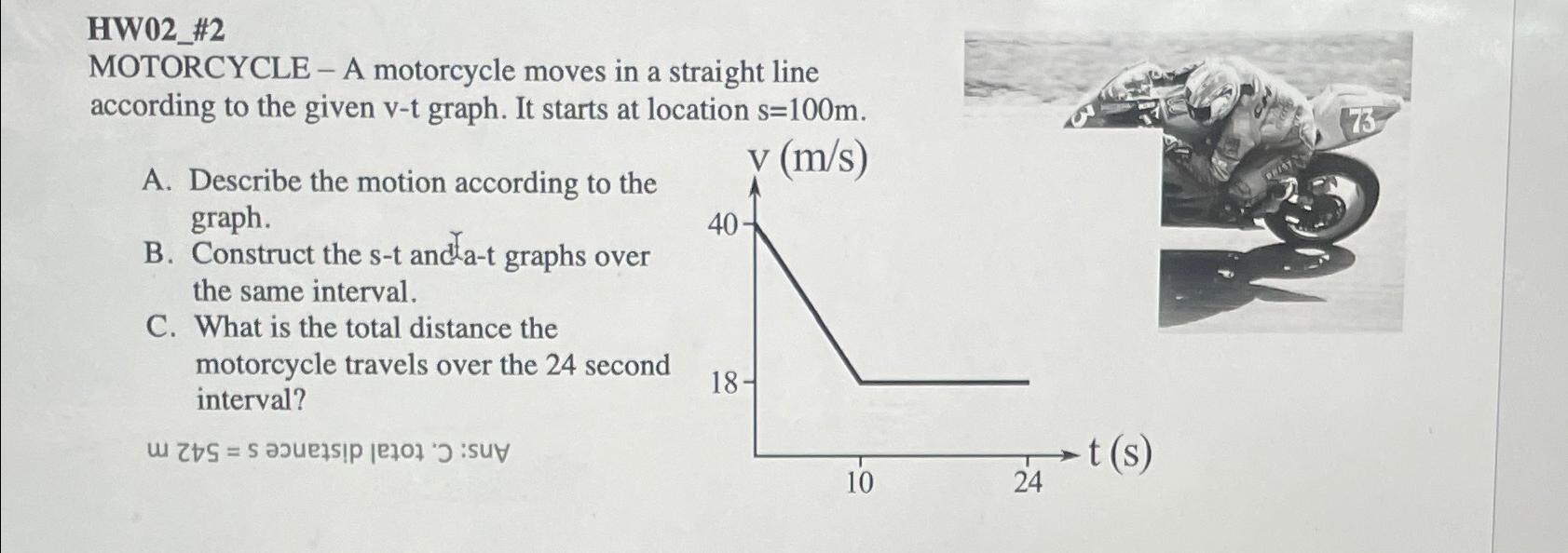 HW02_#2

MOTORCYCLE – A motorcycle moves in a straight line according to the given v-t graph. It starts at location s=100m.

A. Describe the motion according to the graph.
B. Construct the s-t and a-t graphs over the same interval.
C. What is the total distance the motorcycle travels over the 24 second interval?

Ans: C. total distance s = 542 m

v (m/s)
40
18
10
24
t (s)

73